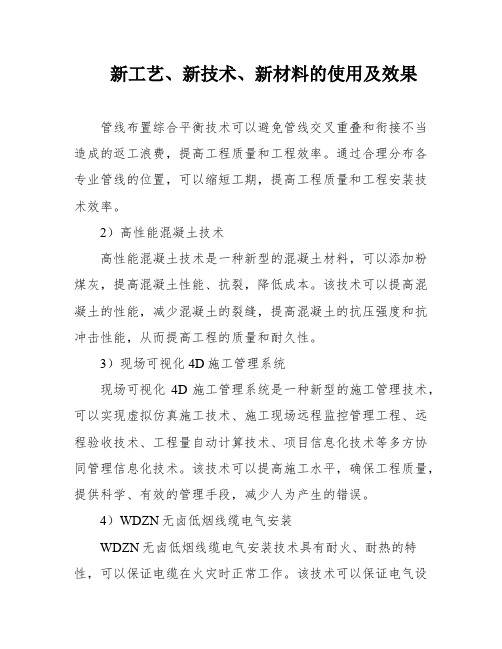 新工艺、新技术、新材料的使用及效果

管线布置综合平衡技术可以避免管线交叉重叠和衔接不当造成的返工浪费，提高工程质量和工程效率。通过合理分布各专业管线的位置，可以缩短工期，提高工程质量和工程安装技术效率。

2）高性能混凝土技术

高性能混凝土技术是一种新型的混凝土材料，可以添加粉煤灰，提高混凝土性能、抗裂，降低成本。该技术可以提高混凝土的性能，减少混凝土的裂缝，提高混凝土的抗压强度和抗冲击性能，从而提高工程的质量和耐久性。

3）现场可视化4D施工管理系统

现场可视化 4D 施工管理系统是一种新型的施工管理技术，可以实现虚拟仿真施工技术、施工现场远程监控管理工程、远程验收技术、工程量自动计算技术、项目信息化技术等多方协同管理信息化技术。该技术可以提高施工水平，确保工程质量，提供科学、有效的管理手段，减少人为产生的错误。

4）WDZN无卤低烟线缆电气安装

WDZN无卤低烟线缆电气安装技术具有耐火、耐热的特性，可以保证电缆在火灾时正常工作。该技术可以保证电气设